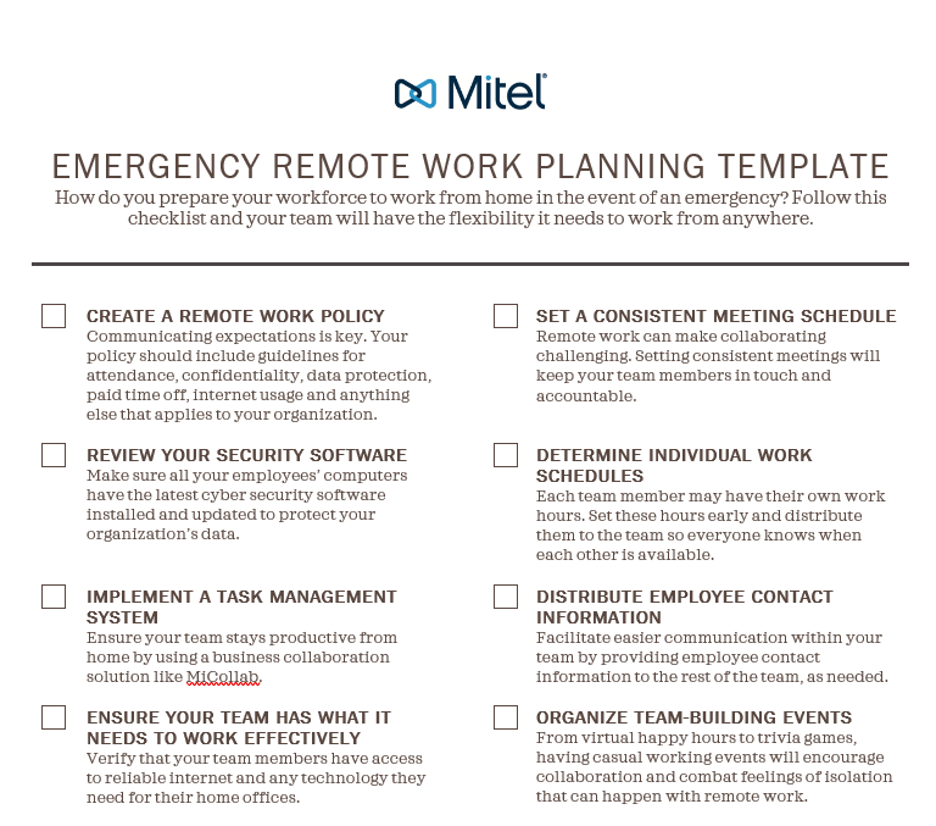 Mitel

EMERGENCY REMOTE WORK PLANNING TEMPLATE

How do you prepare your workforce to work from home in the event of an emergency? Follow this checklist and your team will have the flexibility it needs to work from anywhere.

CREATE A REMOTE WORK POLICY
Communicating expectations is key. Your policy should include guidelines for attendance, confidentiality, data protection, paid time off, internet usage and anything else that applies to your organization.

REVIEW YOUR SECURITY SOFTWARE
Make sure all your employees' computers have the latest cyber security software installed and updated to protect your organization's data.

IMPLEMENT A TASK MANAGEMENT SYSTEM
Ensure your team stays productive from home by using a business collaboration solution like MiCollab.

ENSURE YOUR TEAM HAS WHAT IT NEEDS TO WORK EFFECTIVELY
Verify that your team members have access to reliable internet and any technology they need for their home offices.

SET A CONSISTENT MEETING SCHEDULE
Remote work can make collaborating challenging. Setting consistent meetings will keep your team members in touch and accountable.

DETERMINE INDIVIDUAL WORK SCHEDULES
Each team member may have their own work hours. Set these hours early and distribute them to the team so everyone knows when each other is available.

DISTRIBUTE EMPLOYEE CONTACT INFORMATION
Facilitate easier communication within your team by providing employee contact information to the rest of the team, as needed.

ORGANIZE TEAM-BUILDING EVENTS
From virtual happy hours to trivia games, having casual working events will encourage collaboration and combat feelings of isolation that can happen with remote work.